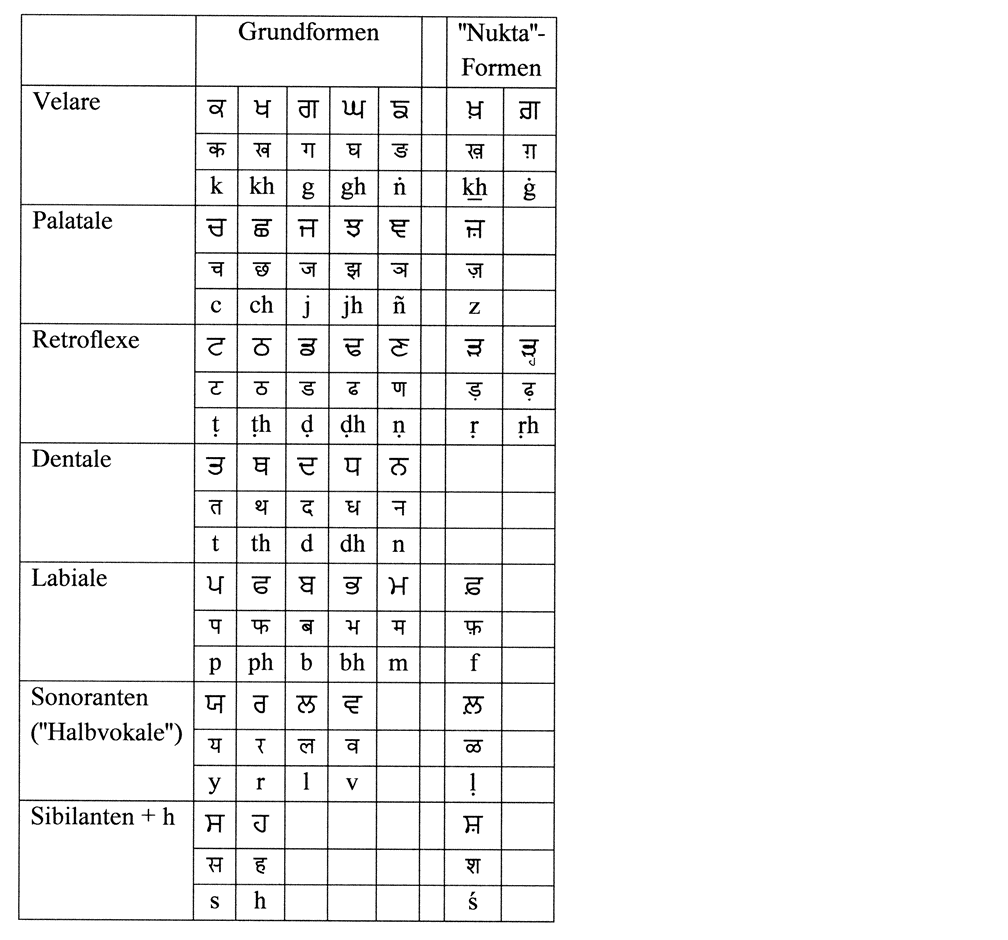 | | Grundformen | | | | | | "Nukta"-Formen | |
|---|---|---|---|---|---|---|---|---|
| Velare | ਕ | ਖ | ਗ | ਘ | ਙ | | ਖ਼ | ਗ਼ |
| | क | ख | ग | घ | ङ | | ख़ | ग़ |
| | k | kh | g | gh | ṅ | | k͟h | ġ |
| Palatale | ਚ | ਛ | ਜ | ਝ | ਞ | | ਜ਼ | |
| | च | छ | ज | झ | ञ | | ज़ | |
| | c | ch | j | jh | ñ | | z | |
| Retroflexe | ਟ | ਠ | ਡ | ਢ | ਣ | | ੜ | ੜ੍ਹ |
| | ट | ठ | ड | ढ | ण | | ड़ | ढ़ |
| | ṭ | ṭh | ḍ | ḍh | ṇ | | ṛ | ṛh |
| Dentale | ਤ | ਥ | ਦ | ਧ | ਨ | | | |
| | त | थ | द | ध | न | | | |
| | t | th | d | dh | n | | | |
| Labiale | ਪ | ਫ | ਬ | ਭ | ਮ | | ਫ਼ | |
| | प | फ | ब | भ | म | | फ़ | |
| | p | ph | b | bh | m | | f | |
| Sonoranten ("Halbvokale") | ਯ | ਰ | ਲ | ਵ | | | ਲ਼ | |
| | य | र | ल | व | | | ळ | |
| | y | r | l | v | | | ḷ | |
| Sibilanten + h | ਸ | ਹ | | | | | ਸ਼ | |
| | स | ह | | | | | श | |
| | s | h | | | | | ś | |